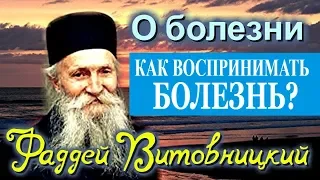 О болезни

КАК ВОСПРИНИМАТЬ БОЛЕЗНЬ?

Фаддей Витовницкий